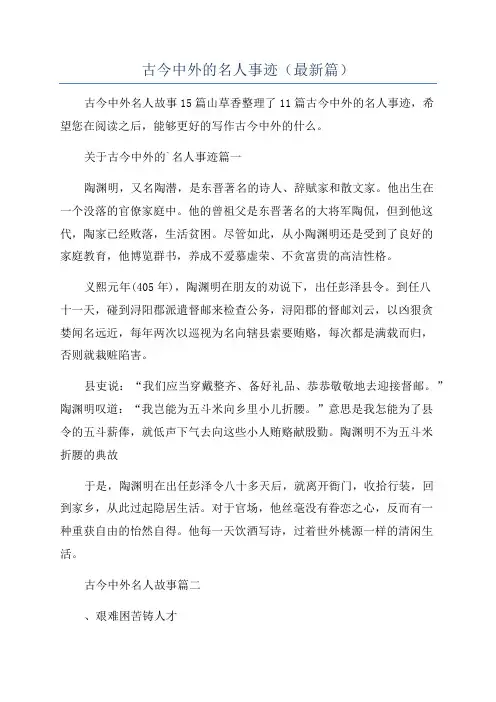 古今中外的名人事迹（最新篇）

古今中外名人故事15篇山草香整理了11篇古今中外的名人事迹，希望您在阅读之后，能够更好的写作古今中外的什么。

关于古今中外的`名人事迹篇一

陶渊明，又名陶潜，是东晋著名的诗人、辞赋家和散文家。他出生在一个没落的官僚家庭中。他的曾祖父是东晋著名的大将军陶侃，但到他这代，陶家已经败落，生活贫困。尽管如此，从小陶渊明还是受到了良好的家庭教育，他博览群书，养成不爱慕虚荣、不贪富贵的高洁性格。

义熙元年(405年)，陶渊明在朋友的劝说下，出任彭泽县令。到任八十一天，碰到浔阳郡派遣督邮来检查公务，浔阳郡的督邮刘云，以凶狠贪婪闻名远近，每年两次以巡视为名向辖县索要贿赂，每次都是满载而归，否则就栽赃陷害。

县吏说：“我们应当穿戴整齐、备好礼品、恭恭敬敬地去迎接督邮。”陶渊明叹道：“我岂能为五斗米向乡里小儿折腰。”意思是我怎能为了县令的五斗薪俸，就低声下气去向这些小人贿赂献殷勤。陶渊明不为五斗米折腰的典故

于是，陶渊明在出任彭泽令八十多天后，就离开衙门，收拾行装，回到家乡，从此过起隐居生活。对于官场，他丝毫没有眷恋之心，反而有一种重获自由的怡然自得。他每一天饮酒写诗，过着世外桃源一样的清闲生活。

古今中外名人故事篇二

、艰难困苦铸人才